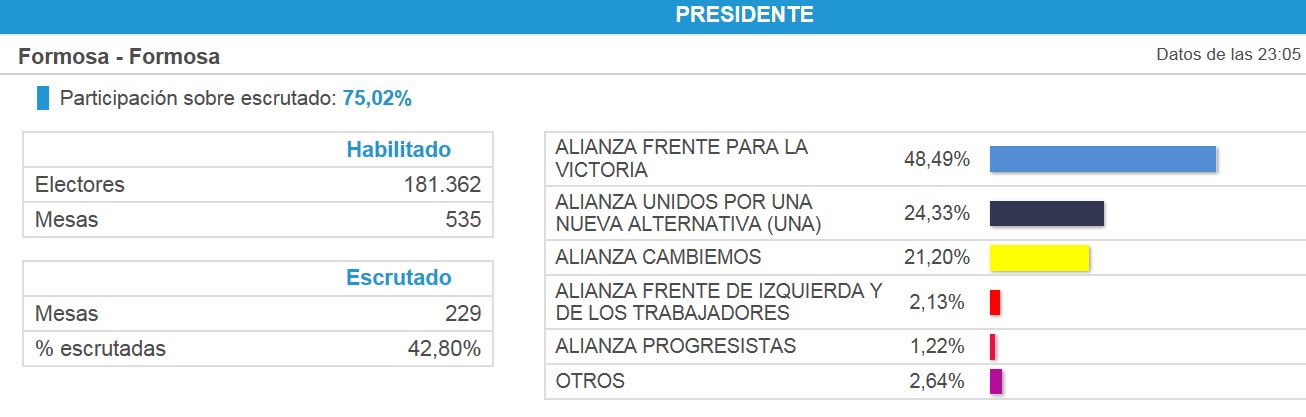 PRESIDENTE

Formosa - Formosa

Datos de las 23:05

Participación sobre escrutado: 75,02%

| | Habilitado |
|---|---|
| Electores | 181.362 |
| Mesas | 535 |

| | Escrutado |
|---|---|
| Mesas | 229 |
| % escrutadas | 42,80% |

| | |
|---|---|
| ALIANZA FRENTE PARA LA VICTORIA | 48,49% |
| ALIANZA UNIDOS POR UNA NUEVA ALTERNATIVA (UNA) | 24,33% |
| ALIANZA CAMBIEMOS | 21,20% |
| ALIANZA FRENTE DE IZQUIERDA Y DE LOS TRABAJADORES | 2,13% |
| ALIANZA PROGRESISTAS | 1,22% |
| OTROS | 2,64% |